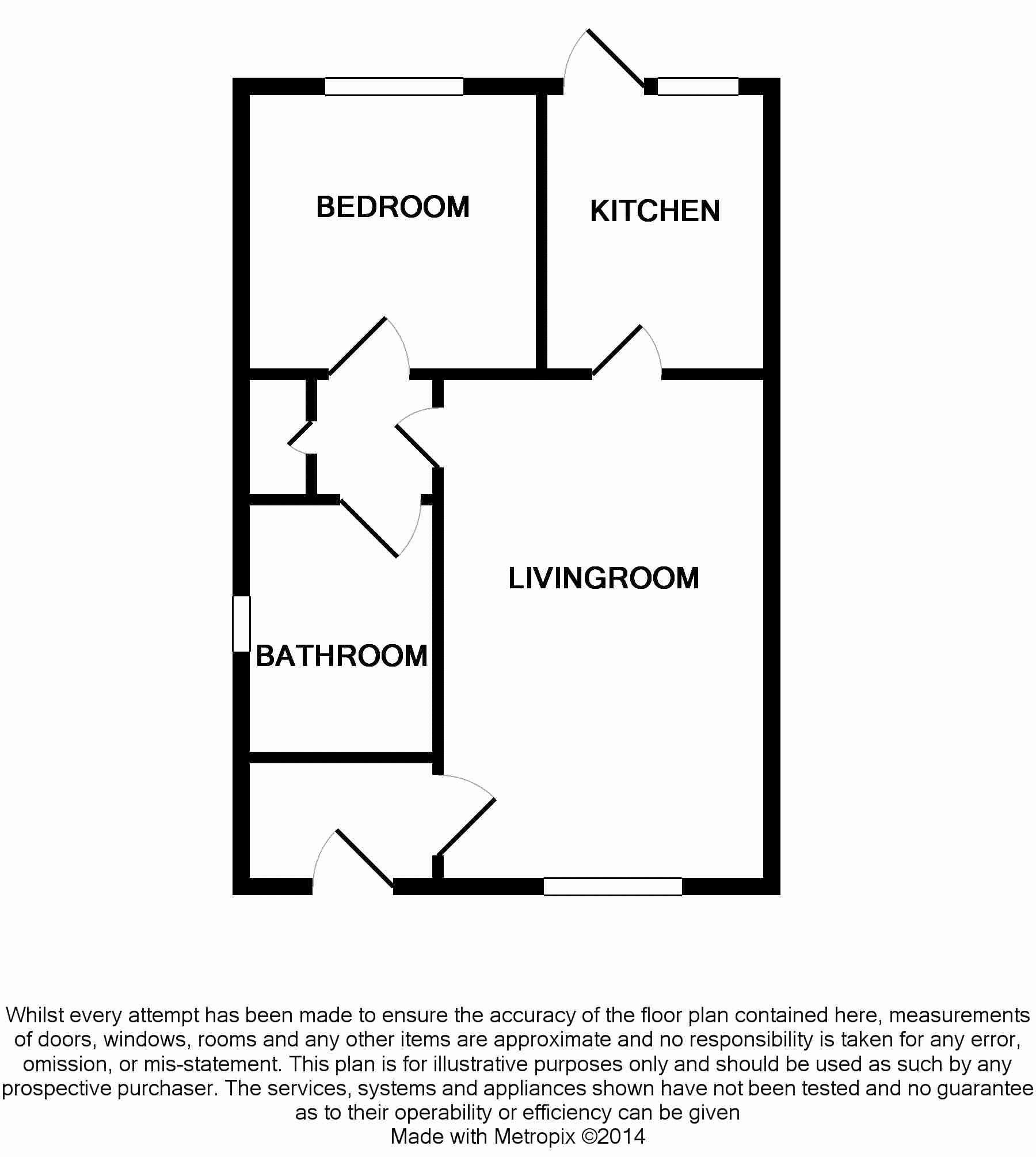 BEDROOM

KITCHEN

LIVINGROOM

BATHROOM

Whilst every attempt has been made to ensure the accuracy of the floor plan contained here, measurements of doors, windows, rooms and any other items are approximate and no responsibility is taken for any error, omission, or mis-statement. This plan is for illustrative purposes only and should be used as such by any prospective purchaser. The services, systems and appliances shown have not been tested and no guarantee as to their operability or efficiency can be given
Made with Metropix ©2014